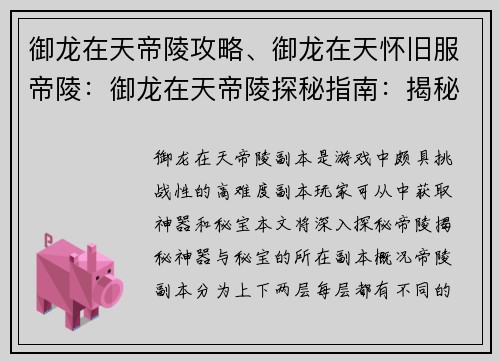 御龙在天帝陵攻略、御龙在天怀旧服帝陵：御龙在天帝陵探秘指南：揭秘

御龙在天帝陵副本是游戏中颇具挑战性的高难度副本玩家可从中获取神器和秘宝本文将深入探秘帝陵揭秘神器与秘宝的所在副本概况帝陵副本分为上下两层每层都有不同的